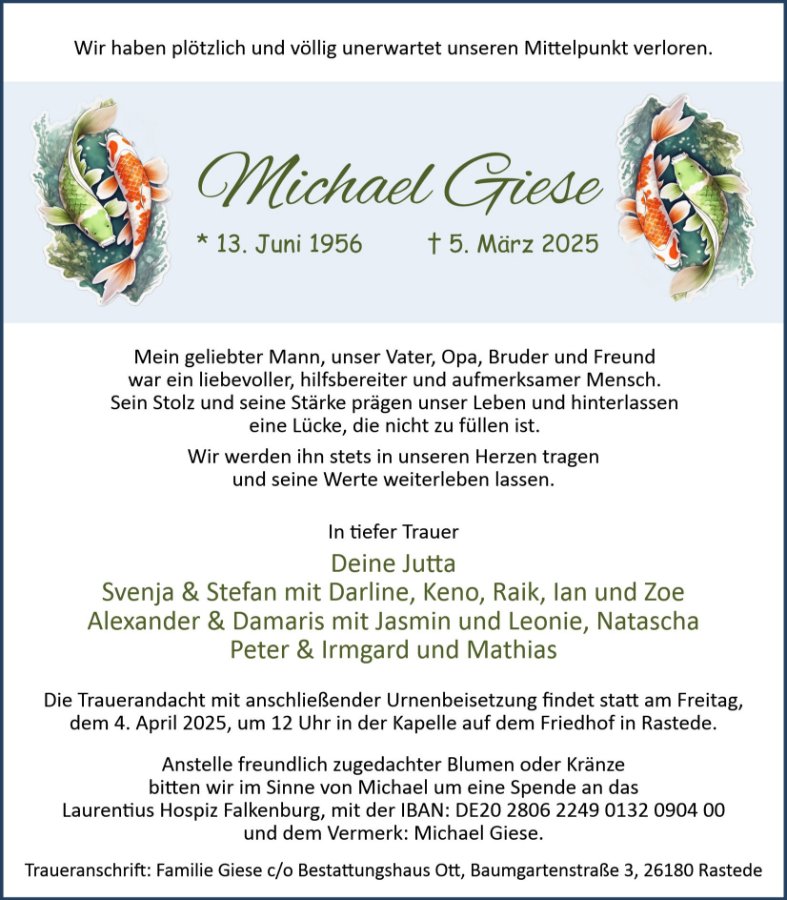 Wir haben plötzlich und völlig unerwartet unseren Mittelpunkt verloren.

Michael Giese

* 13. Juni 1956 † 5. März 2025

Mein geliebter Mann, unser Vater, Opa, Bruder und Freund war ein liebevoller, hilfsbereiter und aufmerksamer Mensch. Sein Stolz und seine Stärke prägen unser Leben und hinterlassen eine Lücke, die nicht zu füllen ist.

Wir werden ihn stets in unseren Herzen tragen und seine Werte weiterleben lassen.

In tiefer Trauer

Deine Jutta
Svenja & Stefan mit Darline, Keno, Raik, Ian und Zoe
Alexander & Damaris mit Jasmin und Leonie, Natascha
Peter & Irmgard und Mathias

Die Trauerandacht mit anschließender Urnenbeisetzung findet statt am Freitag, dem 4. April 2025, um 12 Uhr in der Kapelle auf dem Friedhof in Rastede.

Anstelle freundlich zugedachter Blumen oder Kränze bitten wir im Sinne von Michael um eine Spende an das Laurentius Hospiz Falkenburg, mit der IBAN: DE20 2806 2249 0132 0904 00 und dem Vermerk: Michael Giese.

Traueranschrift: Familie Giese c/o Bestattungshaus Ott, Baumgartenstraße 3, 26180 Rastede